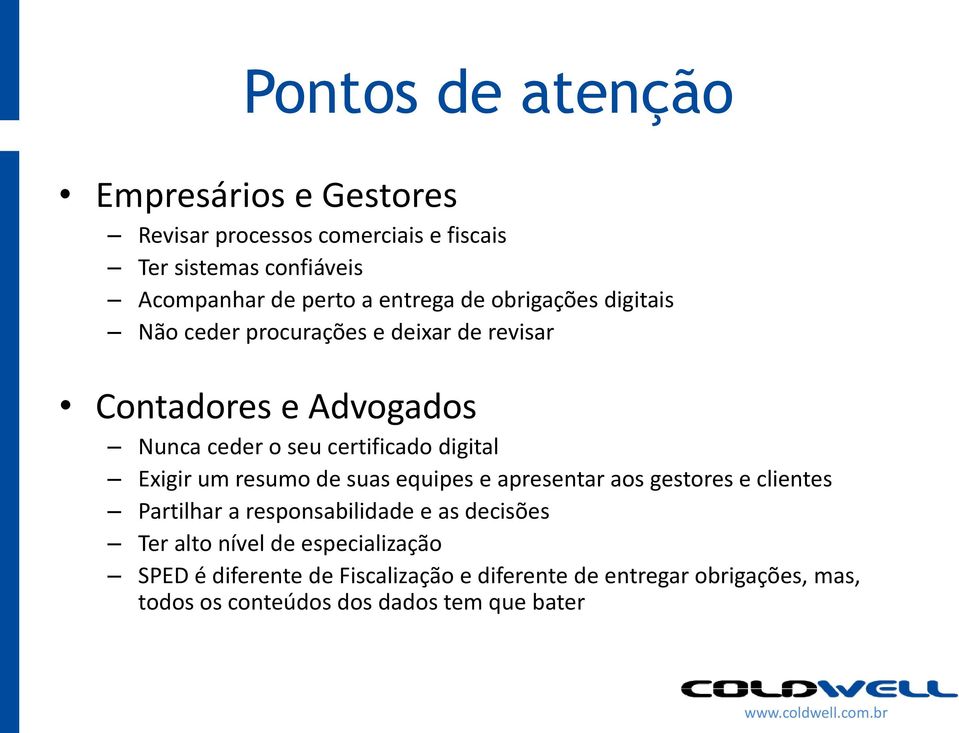 Pontos de atenção

• Empresários e Gestores
– Revisar processos comerciais e fiscais
– Ter sistemas confiáveis
– Acompanhar de perto a entrega de obrigações digitais
– Não ceder procurações e deixar de revisar

• Contadores e Advogados
– Nunca ceder o seu certificado digital
– Exigir um resumo de suas equipes e apresentar aos gestores e clientes
– Partilhar a responsabilidade e as decisões
– Ter alto nível de especialização
– SPED é diferente de Fiscalização e diferente de entregar obrigações, mas, todos os conteúdos dos dados tem que bater

COLDWELL
www.coldwell.com.br